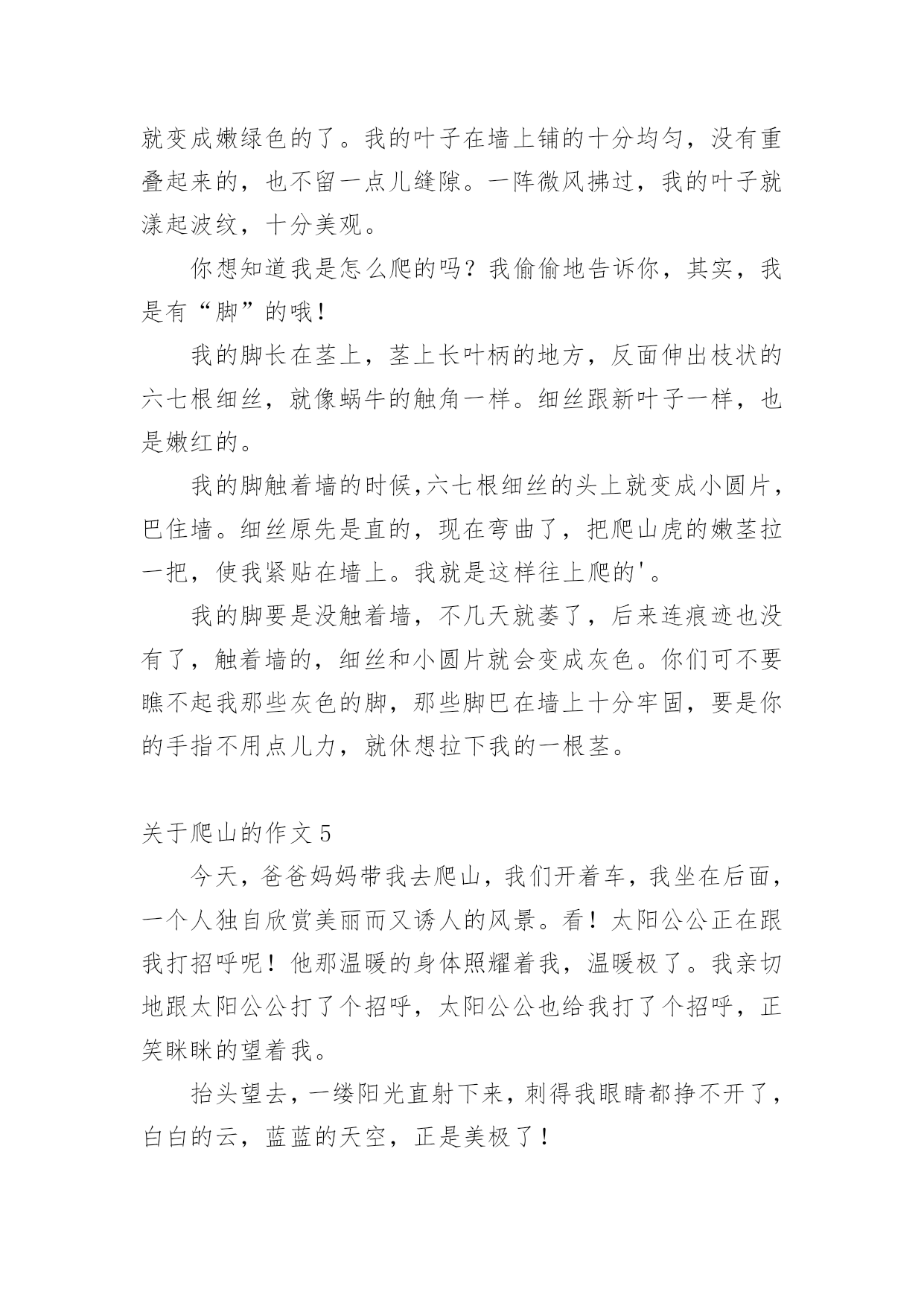 就变成嫩绿色的了。我的叶子在墙上铺的十分均匀，没有重叠起来的，也不留一点儿缝隙。一阵微风拂过，我的叶子就漾起波纹，十分美观。

你想知道我是怎么爬的吗？我偷偷地告诉你，其实，我是有“脚”的哦！

我的脚长在茎上，茎上长叶柄的地方，反面伸出枝状的六七根细丝，就像蜗牛的触角一样。细丝跟新叶子一样，也是嫩红的。

我的脚触着墙的时候,六七根细丝的头上就变成小圆片，巴住墙。细丝原先是直的，现在弯曲了，把爬山虎的嫩茎拉一把，使我紧贴在墙上。我就是这样往上爬的'。

我的脚要是没触着墙，不几天就萎了，后来连痕迹也没有了，触着墙的，细丝和小圆片就会变成灰色。你们可不要瞧不起我那些灰色的脚，那些脚巴在墙上十分牢固，要是你的手指不用点儿力，就休想拉下我的一根茎。

关于爬山的作文 5

今天，爸爸妈妈带我去爬山，我们开着车，我坐在后面，一个人独自欣赏美丽而又诱人的风景。看！太阳公公正在跟我打招呼呢！他那温暖的身体照耀着我，温暖极了。我亲切地跟太阳公公打了个招呼，太阳公公也给我打了个招呼，正笑眯眯的望着我。

抬头望去，一缕阳光直射下来，刺得我眼睛都挣不开了，白白的云，蓝蓝的天空，正是美极了！